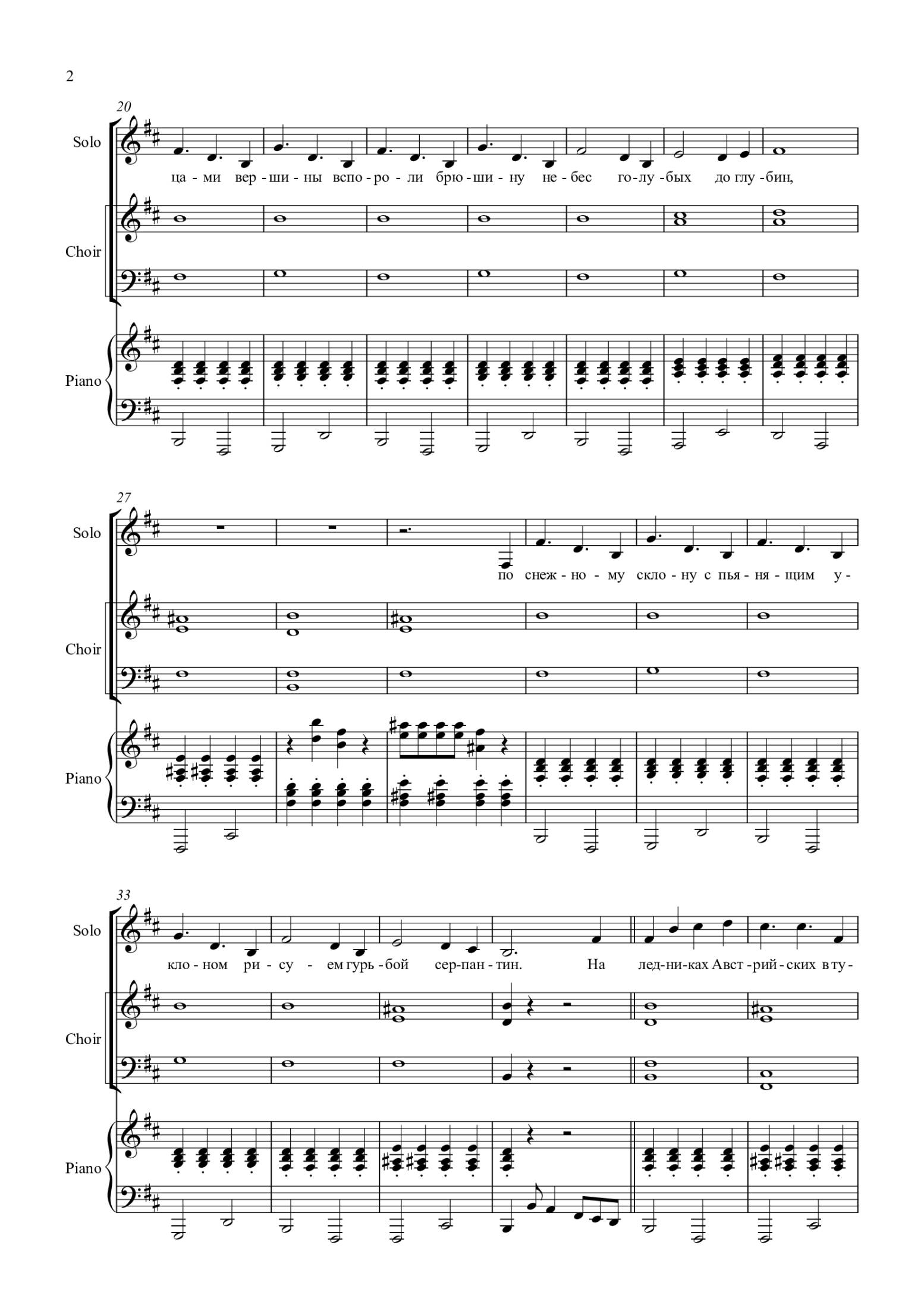 2

20

Solo

ца - ми вер - ши - ны вспо - ро - ли брю - ши - ну не - бес го - лу - бых до глу - бин,

Choir

Piano

27

Solo

по снеж - но - му скло - ну с пья - ня - щим у -

Choir

Piano

33

Solo

кло - ном ри - су - ем гурь - бой сер - пан - тин. На лед - ни - ках Авст - рий - ских в ту -

Choir

Piano